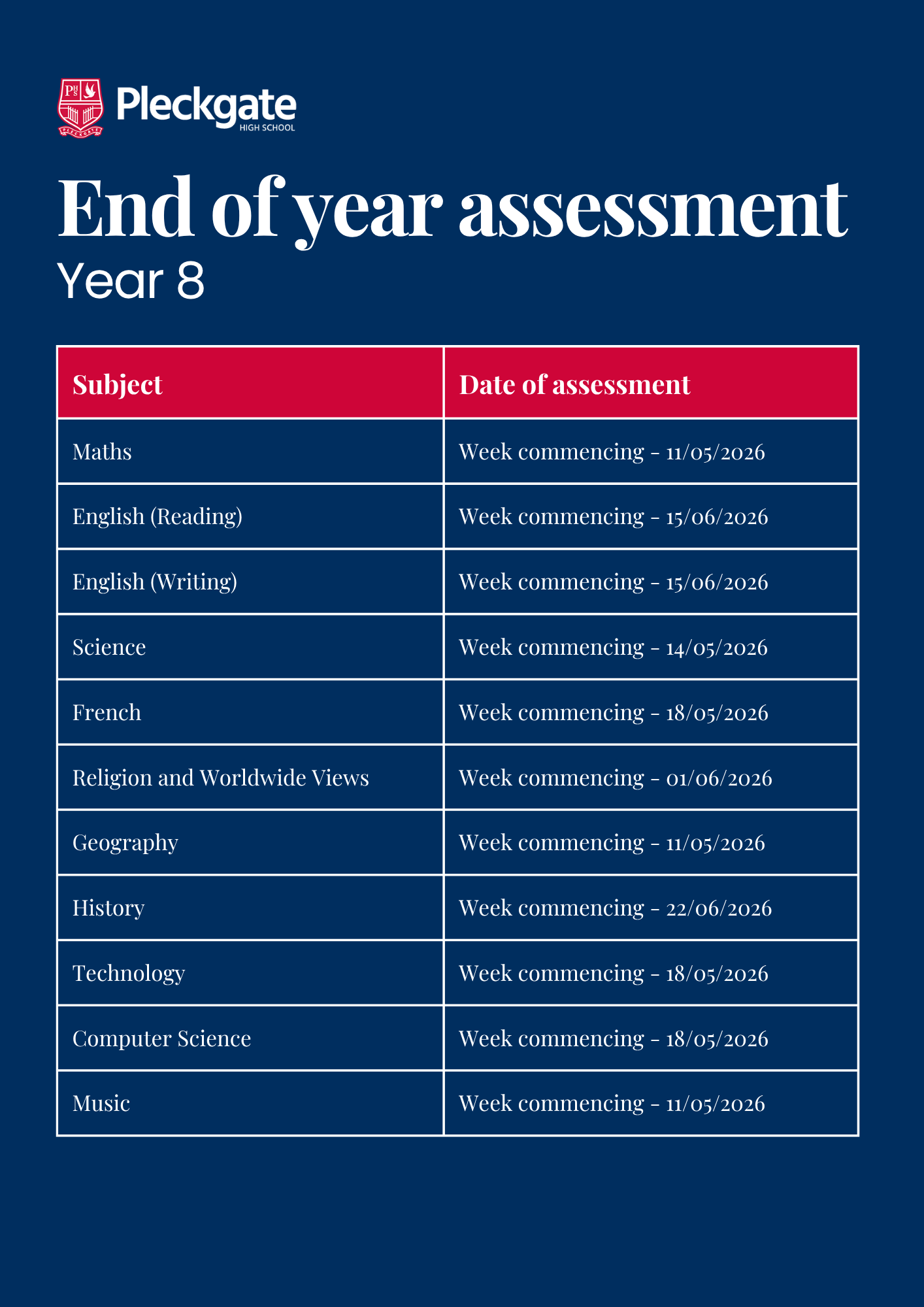 PHS PLECKGATE

Pleckgate HIGH SCHOOL

End of year assessment
Year 8

| Subject | Date of assessment |
|---|---|
| Maths | Week commencing - 11/05/2026 |
| English (Reading) | Week commencing - 15/06/2026 |
| English (Writing) | Week commencing - 15/06/2026 |
| Science | Week commencing - 14/05/2026 |
| French | Week commencing - 18/05/2026 |
| Religion and Worldwide Views | Week commencing - 01/06/2026 |
| Geography | Week commencing - 11/05/2026 |
| History | Week commencing - 22/06/2026 |
| Technology | Week commencing - 18/05/2026 |
| Computer Science | Week commencing - 18/05/2026 |
| Music | Week commencing - 11/05/2026 |